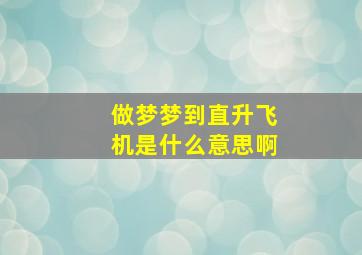 做梦梦到直升飞机是什么意思啊